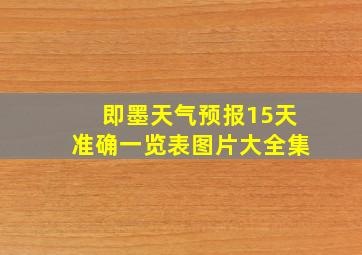 即墨天气预报15天
准确一览表图片大全集